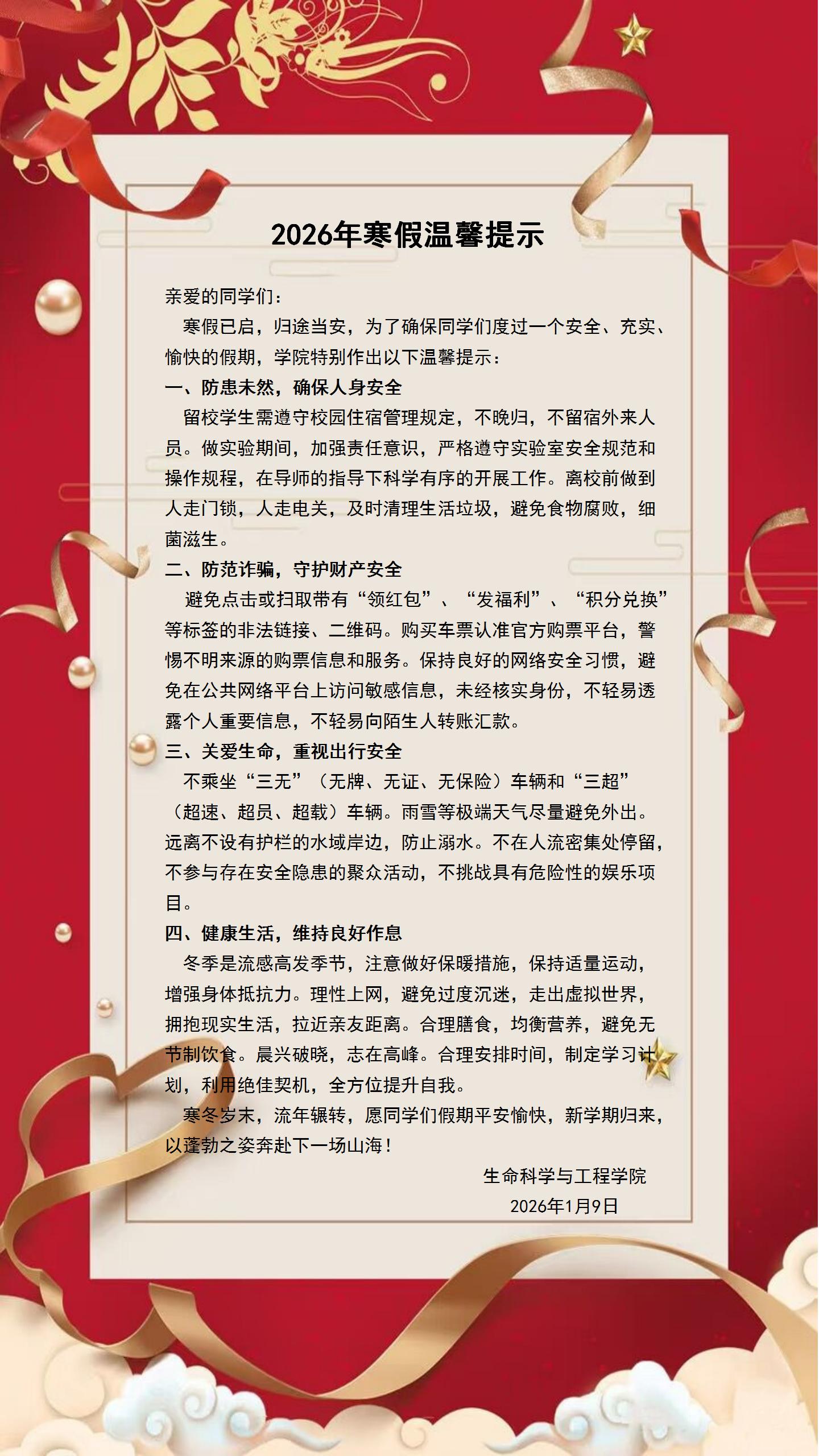 2026年寒假温馨提示

亲爱的同学们：

寒假已启，归途当安，为了确保同学们度过一个安全、充实、愉快的假期，学院特别作出以下温馨提示：

一、防患未然，确保人身安全

留校学生需遵守校园住宿管理规定，不晚归，不留宿外来人员。做实验期间，加强责任意识，严格遵守实验室安全规范和操作规程，在导师的指导下科学有序的开展工作。离校前做到人走门锁，人走电关，及时清理生活垃圾，避免食物腐败，细菌滋生。

二、防范诈骗，守护财产安全

避免点击或扫取带有“领红包”、“发福利”、“积分兑换”等标签的非法链接、二维码。购买车票认准官方购票平台，警惕不明来源的购票信息和服务。保持良好的网络安全习惯，避免在公共网络平台上访问敏感信息，未经核实身份，不轻易透露个人重要信息，不轻易向陌生人转账汇款。

三、关爱生命，重视出行安全

不乘坐“三无”（无牌、无证、无保险）车辆和“三超”（超速、超员、超载）车辆。雨雪等极端天气尽量避免外出。远离不设有护栏的水域岸边，防止溺水。不在人流密集处停留，不参与存在安全隐患的聚众活动，不挑战具有危险性的娱乐项目。

四、健康生活，维持良好作息

冬季是流感高发季节，注意做好保暖措施，保持适量运动，增强身体抵抗力。理性上网，避免过度沉迷，走出虚拟世界，拥抱现实生活，拉近亲友距离。合理膳食，均衡营养，避免无节制饮食。晨兴破晓，志在高峰。合理安排时间，制定学习计划，利用绝佳契机，全方位提升自我。

寒冬岁末，流年辗转，愿同学们假期平安愉快，新学期归来，以蓬勃之姿奔赴下一场山海！

生命科学与工程学院
2026年1月9日